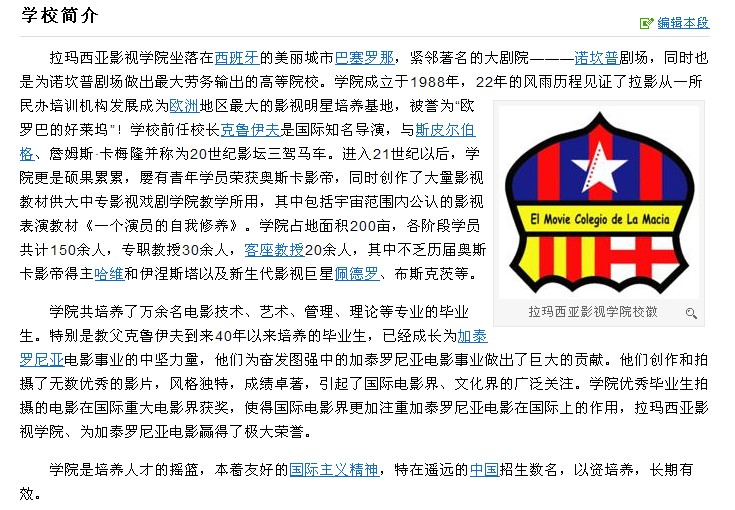 学校简介

编辑本段

拉玛西亚影视学院坐落在西班牙的美丽城市巴塞罗那，紧邻著名的大剧院———诺坎普剧场，同时也是为诺坎普剧场做出最大劳务输出的高等院校。学院成立于1988年，22年的风雨历程见证了拉影从一所民办培训机构发展成为欧洲地区最大的影视明星培养基地，被誉为“欧罗巴的好莱坞”！学校前任校长克鲁伊夫是国际知名导演，与斯皮尔伯格、詹姆斯·卡梅隆并称为20世纪影坛三驾马车。进入21世纪以后，学院更是硕果累累，屡有青年学员荣获奥斯卡影帝，同时创作了大量影视教材供大中专影视戏剧学院教学所用，其中包括宇宙范围内公认的影视表演教材《一个演员的自我修养》。学院占地面积200亩，各阶段学员共计150余人，专职教授30余人，客座教授20余人，其中不乏历届奥斯卡影帝得主哈维和伊涅斯塔以及新生代影视巨星佩德罗、布斯克茨等。

El Movie Colegio de La Macia

拉玛西亚影视学院校徽

学院共培养了万余名电影技术、艺术、管理、理论等专业的毕业生。特别是教父克鲁伊夫到来40年以来培养的毕业生，已经成长为加泰罗尼亚电影事业的中坚力量，他们为奋发图强中的加泰罗尼亚电影事业做出了巨大的贡献。他们创作和拍摄了无数优秀的影片，风格独特，成绩卓著，引起了国际电影界、文化界的广泛关注。学院优秀毕业生拍摄的电影在国际重大电影界获奖，使得国际电影界更加注重加泰罗尼亚电影在国际上的作用，拉玛西亚影视学院、为加泰罗尼亚电影赢得了极大荣誉。

学院是培养人才的摇篮，本着友好的国际主义精神，特在遥远的中国招生数名，以资培养，长期有效。